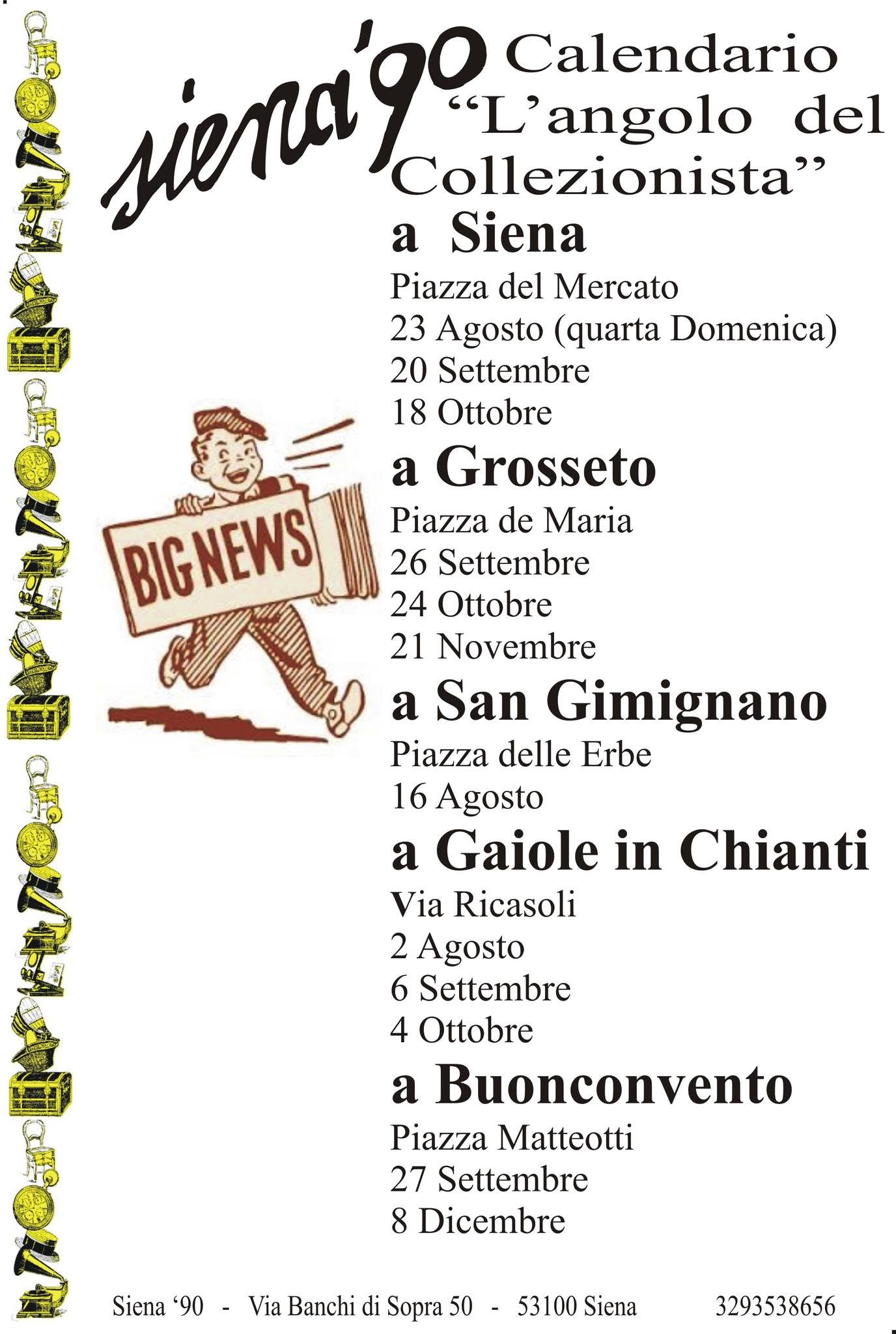 siena'90 Calendario "L'angolo del Collezionista"

a Siena
Piazza del Mercato
23 Agosto (quarta Domenica)
20 Settembre
18 Ottobre

BIG NEWS

a Grosseto
Piazza de Maria
26 Settembre
24 Ottobre
21 Novembre

a San Gimignano
Piazza delle Erbe
16 Agosto

a Gaiole in Chianti
Via Ricasoli
2 Agosto
6 Settembre
4 Ottobre

a Buonconvento
Piazza Matteotti
27 Settembre
8 Dicembre

Siena '90 - Via Banchi di Sopra 50 - 53100 Siena 3293538656